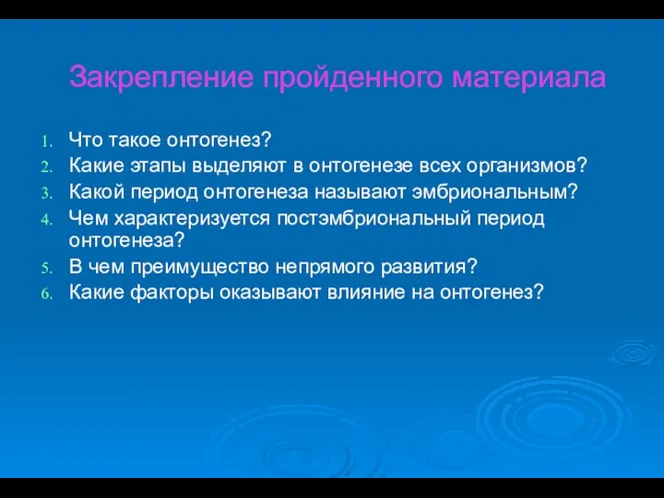 Закрепление пройденного материала

1. Что такое онтогенез?
2. Какие этапы выделяют в онтогенезе всех организмов?
3. Какой период онтогенеза называют эмбриональным?
4. Чем характеризуется постэмбриональный период онтогенеза?
5. В чем преимущество непрямого развития?
6. Какие факторы оказывают влияние на онтогенез?